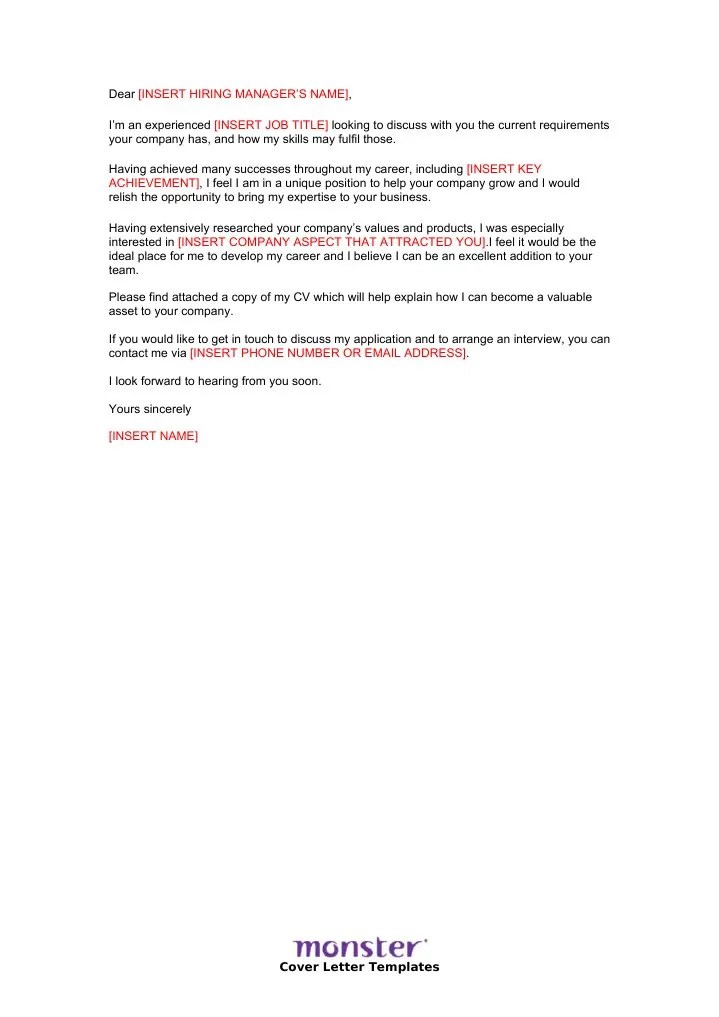 Dear [INSERT HIRING MANAGER'S NAME],

I'm an experienced [INSERT JOB TITLE] looking to discuss with you the current requirements your company has, and how my skills may fulfil those.

Having achieved many successes throughout my career, including [INSERT KEY ACHIEVEMENT], I feel I am in a unique position to help your company grow and I would relish the opportunity to bring my expertise to your business.

Having extensively researched your company's values and products, I was especially interested in [INSERT COMPANY ASPECT THAT ATTRACTED YOU].I feel it would be the ideal place for me to develop my career and I believe I can be an excellent addition to your team.

Please find attached a copy of my CV which will help explain how I can become a valuable asset to your company.

If you would like to get in touch to discuss my application and to arrange an interview, you can contact me via [INSERT PHONE NUMBER OR EMAIL ADDRESS].

I look forward to hearing from you soon.

Yours sincerely

[INSERT NAME]

monster

Cover Letter Templates